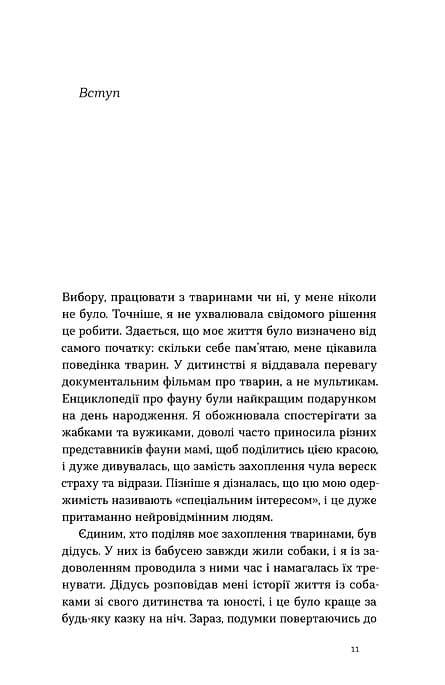 Вступ

Вибору, працювати з тваринами чи ні, у мене ніколи не було. Точніше, я не ухвалювала свідомого рішення це робити. Здається, що моє життя було визначено від самого початку: скільки себе пам'ятаю, мене цікавила поведінка тварин. У дитинстві я віддавала перевагу документальним фільмам про тварин, а не мультикам. Енциклопедії про фауну були найкращим подарунком на день народження. Я обожнювала спостерігати за жабками та вужиками, доволі часто приносила різних представників фауни мамі, щоб поділитись цією красою, і дуже дивувалась, що замість захоплення чула вереск страху та відрази. Пізніше я дізналась, що цю мою одержимість називають «спеціальним інтересом», і це дуже притаманно нейровідмінним людям.

Єдиним, хто поділяв моє захоплення тваринами, був дідусь. У них із бабусею завжди жили собаки, і я із задоволенням проводила з ними час і намагалась їх тренувати. Дідусь розповідав мені історії життя із собаками зі свого дитинства та юності, і це було краще за будь-яку казку на ніч. Зараз, подумки повертаючись до

11